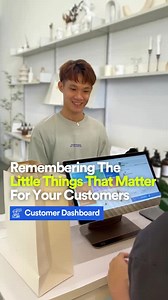 Remembering The Little Things That Matter For Your Customers

Customer Dashboard